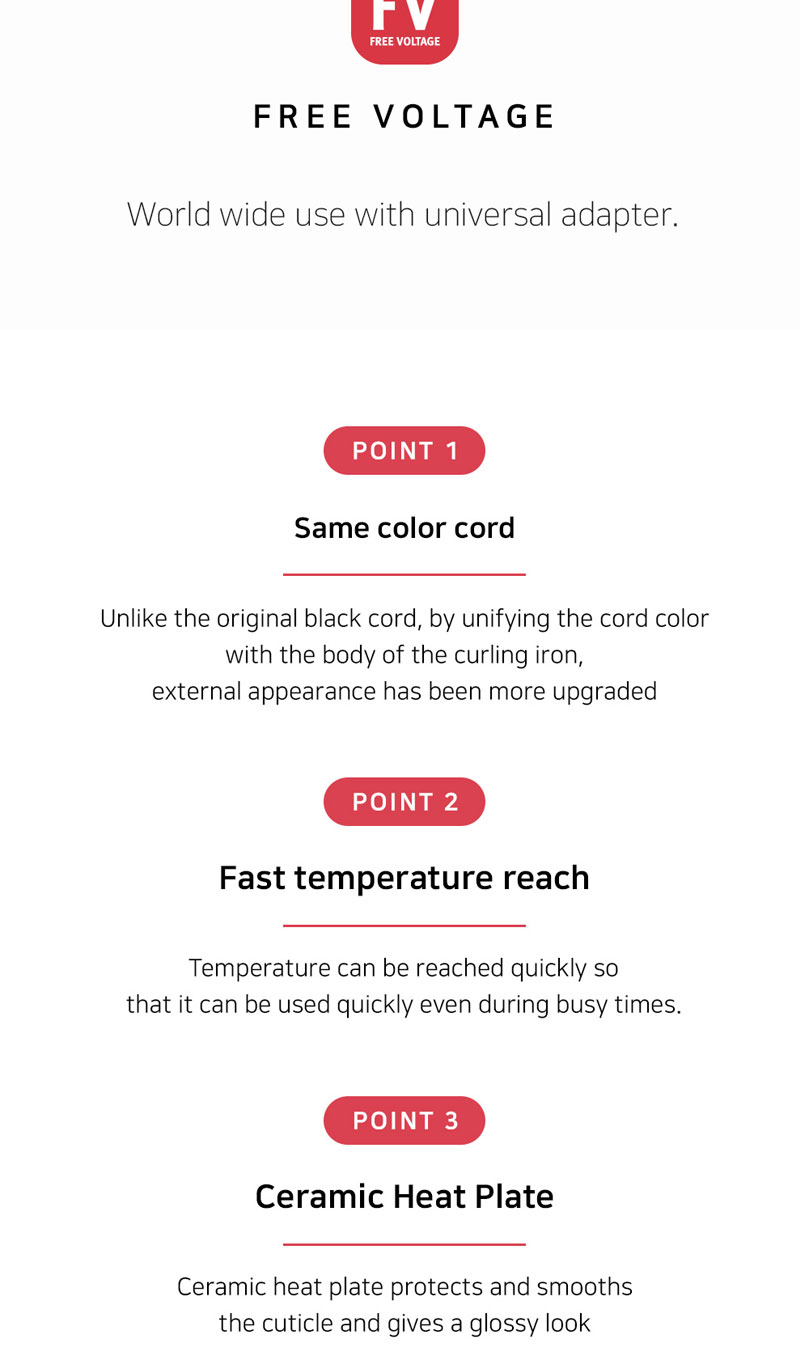 FV
FREE VOLTAGE

FREE VOLTAGE

World wide use with universal adapter.

POINT 1

Same color cord

Unlike the original black cord, by unifying the cord color with the body of the curling iron, external appearance has been more upgraded

POINT 2

Fast temperature reach

Temperature can be reached quickly so that it can be used quickly even during busy times.

POINT 3

Ceramic Heat Plate

Ceramic heat plate protects and smooths the cuticle and gives a glossy look